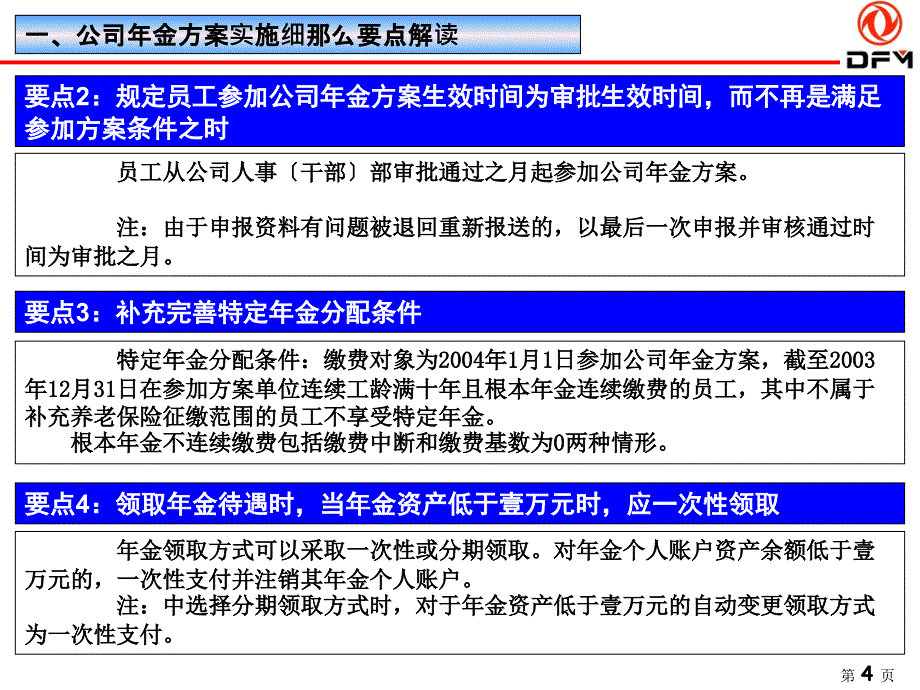 一、公司年金方案实施细那么要点解读

DFM

要点2：规定员工参加公司年金方案生效时间为审批生效时间，而不再是满足参加方案条件之时

员工从公司人事〔干部〕部审批通过之月起参加公司年金方案。

注：由于申报资料有问题被退回重新报送的，以最后一次申报并审核通过时间为审批之月。

要点3：补充完善特定年金分配条件

特定年金分配条件：缴费对象为2004年1月1日参加公司年金方案，截至2003年12月31日在参加方案单位连续工龄满十年且根本年金连续缴费的员工，其中不属于补充养老保险征缴范围的员工不享受特定年金。

根本年金不连续缴费包括缴费中断和缴费基数为0两种情形。

要点4：领取年金待遇时，当年金资产低于壹万元时，应一次性领取

年金领取方式可以采取一次性或分期领取。对年金个人账户资产余额低于壹万元的，一次性支付并注销其年金个人账户。

注：中选择分期领取方式时，对于年金资产低于壹万元的自动变更领取方式为一次性支付。

第 4 页